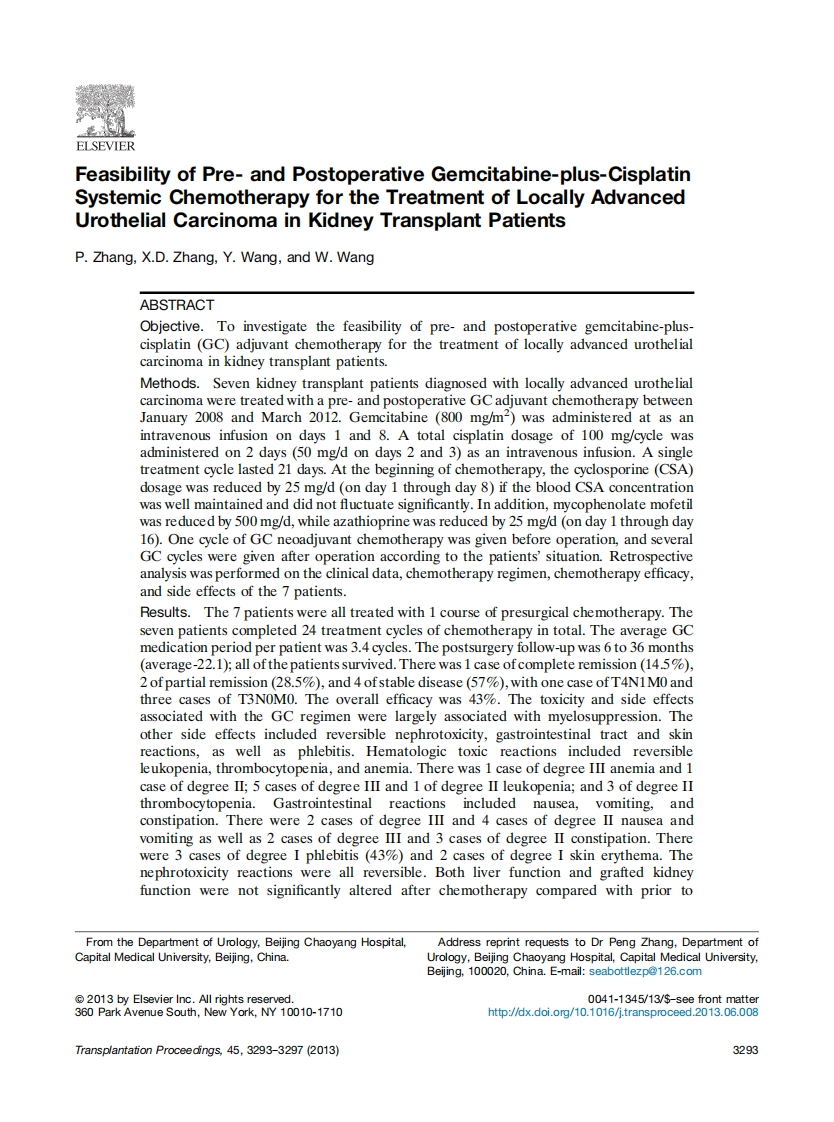 ELSEVIER

Feasibility of Pre- and Postoperative Gemcitabine-plus-Cisplatin Systemic Chemotherapy for the Treatment of Locally Advanced Urothelial Carcinoma in Kidney Transplant Patients

P. Zhang, X.D. Zhang, Y. Wang, and W. Wang

ABSTRACT

Objective. To investigate the feasibility of pre- and postoperative gemcitabine-plus-cisplatin (GC) adjuvant chemotherapy for the treatment of locally advanced urothelial carcinoma in kidney transplant patients.

Methods. Seven kidney transplant patients diagnosed with locally advanced urothelial carcinoma were treated with a pre- and postoperative GC adjuvant chemotherapy between January 2008 and March 2012. Gemcitabine (800 mg/m$^2$) was administered at as an intravenous infusion on days 1 and 8. A total cisplatin dosage of 100 mg/cycle was administered on 2 days (50 mg/d on days 2 and 3) as an intravenous infusion. A single treatment cycle lasted 21 days. At the beginning of chemotherapy, the cyclosporine (CSA) dosage was reduced by 25 mg/d (on day 1 through day 8) if the blood CSA concentration was well maintained and did not fluctuate significantly. In addition, mycophenolate mofetil was reduced by 500 mg/d, while azathioprine was reduced by 25 mg/d (on day 1 through day 16). One cycle of GC neoadjuvant chemotherapy was given before operation, and several GC cycles were given after operation according to the patients' situation. Retrospective analysis was performed on the clinical data, chemotherapy regimen, chemotherapy efficacy, and side effects of the 7 patients.

Results. The 7 patients were all treated with 1 course of presurgical chemotherapy. The seven patients completed 24 treatment cycles of chemotherapy in total. The average GC medication period per patient was 3.4 cycles. The postsurgery follow-up was 6 to 36 months (average-22.1); all of the patients survived. There was 1 case of complete remission (14.5%), 2 of partial remission (28.5%), and 4 of stable disease (57%), with one case of T4N1M0 and three cases of T3N0M0. The overall efficacy was 43%. The toxicity and side effects associated with the GC regimen were largely associated with myelosuppression. The other side effects included reversible nephrotoxicity, gastrointestinal tract and skin reactions, as well as phlebitis. Hematologic toxic reactions included reversible leukopenia, thrombocytopenia, and anemia. There was 1 case of degree III anemia and 1 case of degree II; 5 cases of degree III and 1 of degree II leukopenia; and 3 of degree II thrombocytopenia. Gastrointestinal reactions included nausea, vomiting, and constipation. There were 2 cases of degree III and 4 cases of degree II nausea and vomiting as well as 2 cases of degree III and 3 cases of degree II constipation. There were 3 cases of degree I phlebitis (43%) and 2 cases of degree I skin erythema. The nephrotoxicity reactions were all reversible. Both liver function and grafted kidney function were not significantly altered after chemotherapy compared with prior to

From the Department of Urology, Beijing Chaoyang Hospital, Capital Medical University, Beijing, China.

Address reprint requests to Dr Peng Zhang, Department of Urology, Beijing Chaoyang Hospital, Capital Medical University, Beijing, 100020, China. E-mail: seabottlezp@126.com

© 2013 by Elsevier Inc. All rights reserved.
360 Park Avenue South, New York, NY 10010-1710

0041-1345/13/$–see front matter
http://dx.doi.org/10.1016/j.transproceed.2013.06.008

Transplantation Proceedings, 45, 3293–3297 (2013)

3293